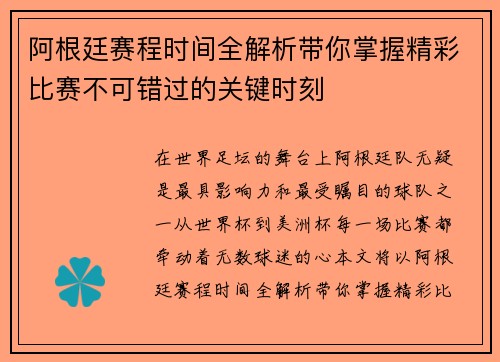 阿根廷赛程时间全解析带你掌握精彩比赛不可错过的关键时刻

在世界足坛的舞台上阿根廷队无疑是最具影响力和最受瞩目的球队之一从世界杯到美洲杯每一场比赛都牵动着无数球迷的心本文将以阿根廷赛程时间全解析带你掌握精彩比